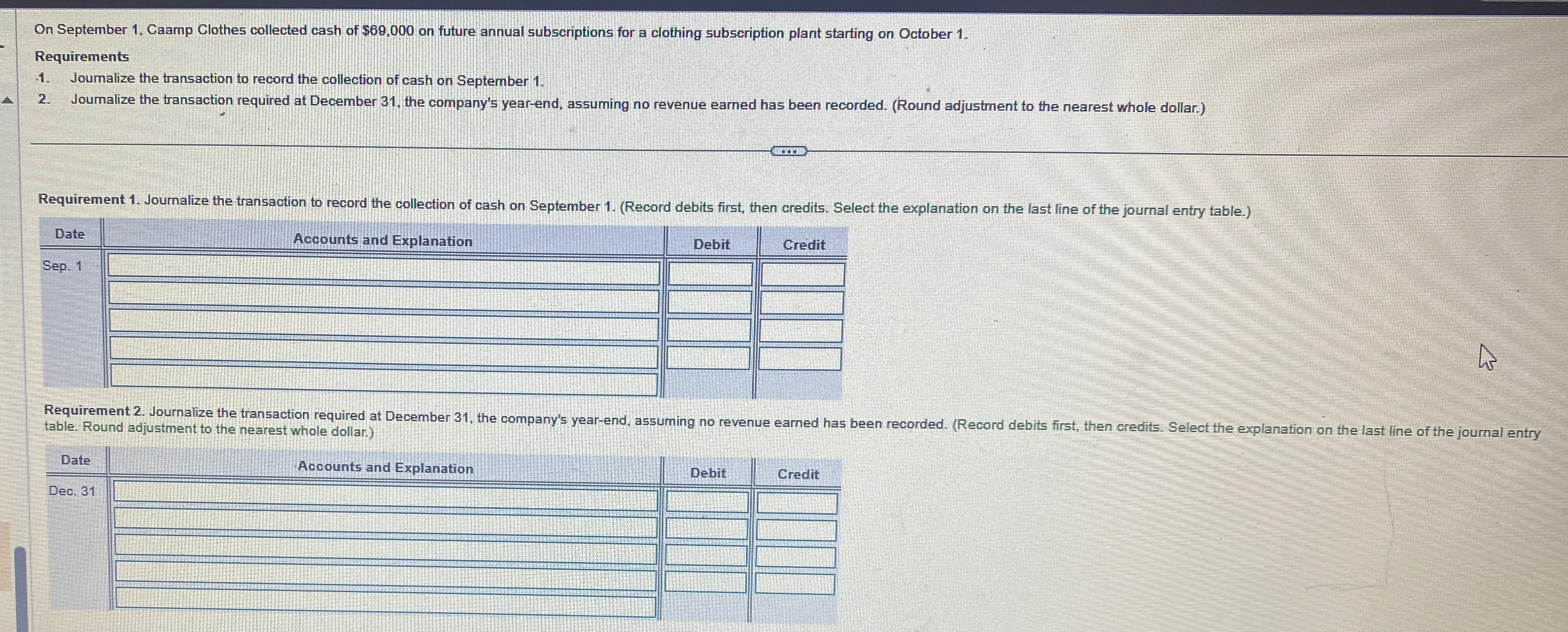 On September 1, Caamp Clothes collected cash of $69,000 on future annual subscriptions for a clothing subscription plant starting on October 1.

Requirements

1. Journalize the transaction to record the collection of cash on September 1.
2. Journalize the transaction required at December 31, the company's year-end, assuming no revenue earned has been recorded. (Round adjustment to the nearest whole dollar.)

Requirement 1. Journalize the transaction to record the collection of cash on September 1. (Record debits first, then credits. Select the explanation on the last line of the journal entry table.)

| Date | Accounts and Explanation | Debit | Credit |
|---|---|---|---|
| Sep. 1 | | | |
| | | | |
| | | | |
| | | | |
| | | | |

Requirement 2. Journalize the transaction required at December 31, the company's year-end, assuming no revenue earned has been recorded. (Record debits first, then credits. Select the explanation on the last line of the journal entry table. Round adjustment to the nearest whole dollar.)

| Date | Accounts and Explanation | Debit | Credit |
|---|---|---|---|
| Dec. 31 | | | |
| | | | |
| | | | |
| | | | |
| | | | |